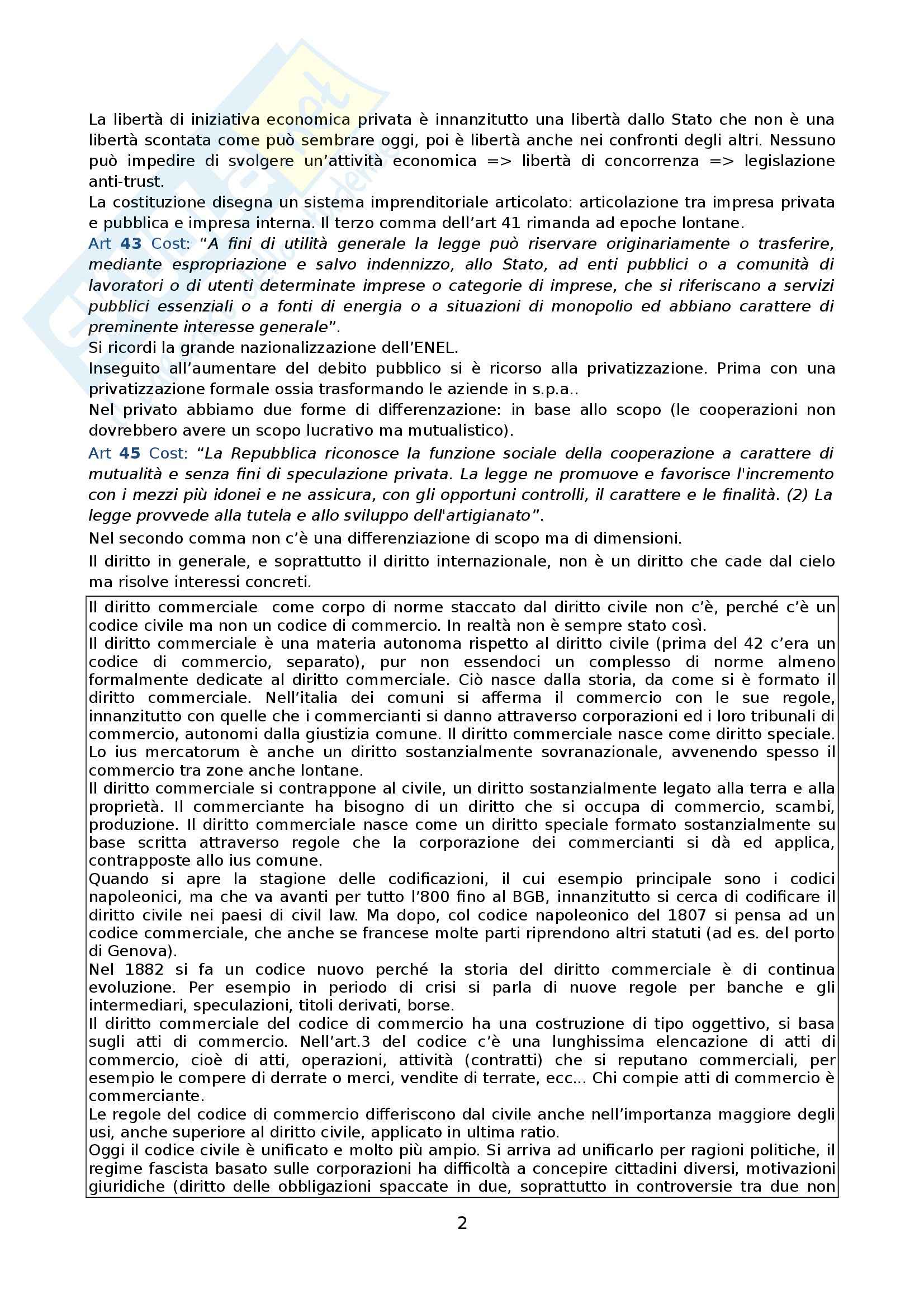 La libertà di iniziativa economica privata è innanzitutto una libertà dallo Stato che non è una libertà scontata come può sembrare oggi, poi è libertà anche nei confronti degli altri. Nessuno può impedire di svolgere un'attività economica => libertà di concorrenza => legislazione anti-trust.
La costituzione disegna un sistema imprenditoriale articolato: articolazione tra impresa privata e pubblica e impresa interna. Il terzo comma dell'art 41 rimanda ad epoche lontane.
Art 43 Cost: "A fini di utilità generale la legge può riservare originariamente o trasferire, mediante espropriazione e salvo indennizzo, allo Stato, ad enti pubblici o a comunità di lavoratori o di utenti determinate imprese o categorie di imprese, che si riferiscano a servizi pubblici essenziali o a fonti di energia o a situazioni di monopolio ed abbiano carattere di preminente interesse generale".
Si ricordi la grande nazionalizzazione dell'ENEL.
Inseguito all'aumentare del debito pubblico si è ricorso alla privatizzazione. Prima con una privatizzazione formale ossia trasformando le aziende in s.p.a..
Nel privato abbiamo due forme di differenzazione: in base allo scopo (le cooperazioni non dovrebbero avere un scopo lucrativo ma mutualistico).
Art 45 Cost: "La Repubblica riconosce la funzione sociale della cooperazione a carattere di mutualità e senza fini di speculazione privata. La legge ne promuove e favorisce l'incremento con i mezzi più idonei e ne assicura, con gli opportuni controlli, il carattere e le finalità. (2) La legge provvede alla tutela e allo sviluppo dell'artigianato".
Nel secondo comma non c'è una differenziazione di scopo ma di dimensioni.
Il diritto in generale, e soprattutto il diritto internazionale, non è un diritto che cade dal cielo ma risolve interessi concreti.

Il diritto commerciale come corpo di norme staccato dal diritto civile non c'è, perché c'è un codice civile ma non un codice di commercio. In realtà non è sempre stato così.
Il diritto commerciale è una materia autonoma rispetto al diritto civile (prima del 42 c'era un codice di commercio, separato), pur non essendoci un complesso di norme almeno formalmente dedicate al diritto commerciale. Ciò nasce dalla storia, da come si è formato il diritto commerciale. Nell'italia dei comuni si afferma il commercio con le sue regole, innanzitutto con quelle che i commercianti si danno attraverso corporazioni ed i loro tribunali di commercio, autonomi dalla giustizia comune. Il diritto commerciale nasce come diritto speciale. Lo ius mercatorum è anche un diritto sostanzialmente sovranazionale, avvenendo spesso il commercio tra zone anche lontane.
Il diritto commerciale si contrappone al civile, un diritto sostanzialmente legato alla terra e alla proprietà. Il commerciante ha bisogno di un diritto che si occupa di commercio, scambi, produzione. Il diritto commerciale nasce come un diritto speciale formato sostanzialmente su base scritta attraverso regole che la corporazione dei commercianti si dà ed applica, contrapposte allo ius comune.
Quando si apre la stagione delle codificazioni, il cui esempio principale sono i codici napoleonici, ma che va avanti per tutto l'800 fino al BGB, innanzitutto si cerca di codificare il diritto civile nei paesi di civil law. Ma dopo, col codice napoleonico del 1807 si pensa ad un codice commerciale, che anche se francese molte parti riprendono altri statuti (ad es. del porto di Genova).
Nel 1882 si fa un codice nuovo perché la storia del diritto commerciale è di continua evoluzione. Per esempio in periodo di crisi si parla di nuove regole per banche e gli intermediari, speculazioni, titoli derivati, borse.
Il diritto commerciale del codice di commercio ha una costruzione di tipo oggettivo, si basa sugli atti di commercio. Nell'art.3 del codice c'è una lunghissima elencazione di atti di commercio, cioè di atti, operazioni, attività (contratti) che si reputano commerciali, per esempio le compere di derrate o merci, vendite di terrate, ecc... Chi compie atti di commercio è commerciante.
Le regole del codice di commercio differiscono dal civile anche nell'importanza maggiore degli usi, anche superiore al diritto civile, applicato in ultima ratio.
Oggi il codice civile è unificato e molto più ampio. Si arriva ad unificarlo per ragioni politiche, il regime fascista basato sulle corporazioni ha difficoltà a concepire cittadini diversi, motivazioni giuridiche (diritto delle obbligazioni spaccate in due, soprattutto in controversie tra due non

2